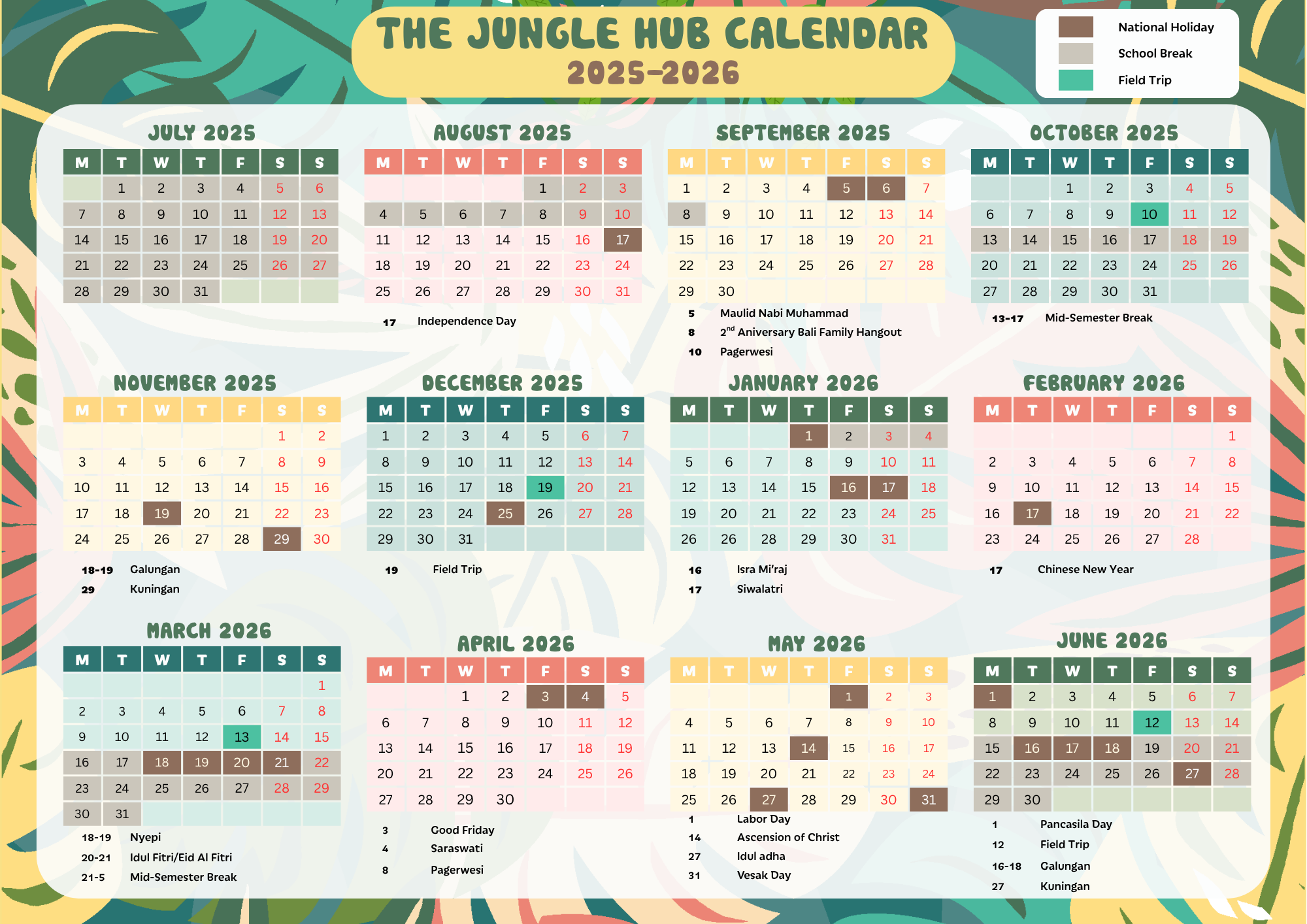 THE JUNGLE HUB CALENDAR
2025-2026

National Holiday
School Break
Field Trip

JULY 2025

| M | T | W | T | F | S | S |
|---|---|---|---|---|---|---|
|  | 1 | 2 | 3 | 4 | 5 | 6 |
| 7 | 8 | 9 | 10 | 11 | 12 | 13 |
| 14 | 15 | 16 | 17 | 18 | 19 | 20 |
| 21 | 22 | 23 | 24 | 25 | 26 | 27 |
| 28 | 29 | 30 | 31 |  |  |  |

AUGUST 2025

| M | T | W | T | F | S | S |
|---|---|---|---|---|---|---|
|  |  |  |  | 1 | 2 | 3 |
| 4 | 5 | 6 | 7 | 8 | 9 | 10 |
| 11 | 12 | 13 | 14 | 15 | 16 | 17 |
| 18 | 19 | 20 | 21 | 22 | 23 | 24 |
| 25 | 26 | 27 | 28 | 29 | 30 | 31 |

17 Independence Day

SEPTEMBER 2025

| M | T | W | T | F | S | S |
|---|---|---|---|---|---|---|
| 1 | 2 | 3 | 4 | 5 | 6 | 7 |
| 8 | 9 | 10 | 11 | 12 | 13 | 14 |
| 15 | 16 | 17 | 18 | 19 | 20 | 21 |
| 22 | 23 | 24 | 25 | 26 | 27 | 28 |
| 29 | 30 |  |  |  |  |  |

5 Maulid Nabi Muhammad
8 2$^{nd}$ Aniversary Bali Family Hangout
10 Pagerwesi

OCTOBER 2025

| M | T | W | T | F | S | S |
|---|---|---|---|---|---|---|
|  |  | 1 | 2 | 3 | 4 | 5 |
| 6 | 7 | 8 | 9 | 10 | 11 | 12 |
| 13 | 14 | 15 | 16 | 17 | 18 | 19 |
| 20 | 21 | 22 | 23 | 24 | 25 | 26 |
| 27 | 28 | 29 | 30 | 31 |  |  |

13-17 Mid-Semester Break

NOVEMBER 2025

| M | T | W | T | F | S | S |
|---|---|---|---|---|---|---|
|  |  |  |  |  | 1 | 2 |
| 3 | 4 | 5 | 6 | 7 | 8 | 9 |
| 10 | 11 | 12 | 13 | 14 | 15 | 16 |
| 17 | 18 | 19 | 20 | 21 | 22 | 23 |
| 24 | 25 | 26 | 27 | 28 | 29 | 30 |

18-19 Galungan
29 Kuningan

DECEMBER 2025

| M | T | W | T | F | S | S |
|---|---|---|---|---|---|---|
| 1 | 2 | 3 | 4 | 5 | 6 | 7 |
| 8 | 9 | 10 | 11 | 12 | 13 | 14 |
| 15 | 16 | 17 | 18 | 19 | 20 | 21 |
| 22 | 23 | 24 | 25 | 26 | 27 | 28 |
| 29 | 30 | 31 |  |  |  |  |

19 Field Trip

JANUARY 2026

| M | T | W | T | F | S | S |
|---|---|---|---|---|---|---|
|  |  |  | 1 | 2 | 3 | 4 |
| 5 | 6 | 7 | 8 | 9 | 10 | 11 |
| 12 | 13 | 14 | 15 | 16 | 17 | 18 |
| 19 | 20 | 21 | 22 | 23 | 24 | 25 |
| 26 | 26 | 28 | 29 | 30 | 31 |  |

16 Isra Mi'raj
17 Siwalatri

FEBRUARY 2026

| M | T | W | T | F | S | S |
|---|---|---|---|---|---|---|
|  |  |  |  |  |  | 1 |
| 2 | 3 | 4 | 5 | 6 | 7 | 8 |
| 9 | 10 | 11 | 12 | 13 | 14 | 15 |
| 16 | 17 | 18 | 19 | 20 | 21 | 22 |
| 23 | 24 | 25 | 26 | 27 | 28 |  |

17 Chinese New Year

MARCH 2026

| M | T | W | T | F | S | S |
|---|---|---|---|---|---|---|
|  |  |  |  |  |  | 1 |
| 2 | 3 | 4 | 5 | 6 | 7 | 8 |
| 9 | 10 | 11 | 12 | 13 | 14 | 15 |
| 16 | 17 | 18 | 19 | 20 | 21 | 22 |
| 23 | 24 | 25 | 26 | 27 | 28 | 29 |
| 30 | 31 |  |  |  |  |  |

18-19 Nyepi
20-21 Idul Fitri/Eid Al Fitri
21-5 Mid-Semester Break

APRIL 2026

| M | T | W | T | F | S | S |
|---|---|---|---|---|---|---|
|  |  | 1 | 2 | 3 | 4 | 5 |
| 6 | 7 | 8 | 9 | 10 | 11 | 12 |
| 13 | 14 | 15 | 16 | 17 | 18 | 19 |
| 20 | 21 | 22 | 23 | 24 | 25 | 26 |
| 27 | 28 | 29 | 30 |  |  |  |

3 Good Friday
4 Saraswati
8 Pagerwesi

MAY 2026

| M | T | W | T | F | S | S |
|---|---|---|---|---|---|---|
|  |  |  |  | 1 | 2 | 3 |
| 4 | 5 | 6 | 7 | 8 | 9 | 10 |
| 11 | 12 | 13 | 14 | 15 | 16 | 17 |
| 18 | 19 | 20 | 21 | 22 | 23 | 24 |
| 25 | 26 | 27 | 28 | 29 | 30 | 31 |

1 Labor Day
14 Ascension of Christ
27 Idul adha
31 Vesak Day

JUNE 2026

| M | T | W | T | F | S | S |
|---|---|---|---|---|---|---|
| 1 | 2 | 3 | 4 | 5 | 6 | 7 |
| 8 | 9 | 10 | 11 | 12 | 13 | 14 |
| 15 | 16 | 17 | 18 | 19 | 20 | 21 |
| 22 | 23 | 24 | 25 | 26 | 27 | 28 |
| 29 | 30 |  |  |  |  |  |

1 Pancasila Day
12 Field Trip
16-18 Galungan
27 Kuningan